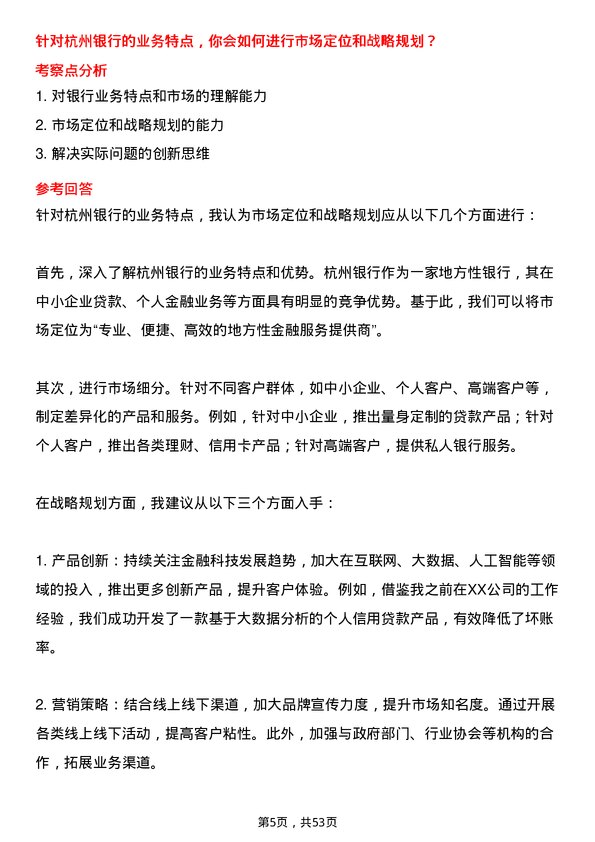 针对杭州银行的业务特点，你会如何进行市场定位和战略规划？

考察点分析

1. 对银行业务特点和市场的理解能力

2. 市场定位和战略规划的能力

3. 解决实际问题的创新思维

参考回答

针对杭州银行的业务特点，我认为市场定位和战略规划应从以下几个方面进行：

首先，深入了解杭州银行的业务特点和优势。杭州银行作为一家地方性银行，其在中小企业贷款、个人金融业务等方面具有明显的竞争优势。基于此，我们可以将市场定位为“专业、便捷、高效的地方性金融服务提供商”。

其次，进行市场细分。针对不同客户群体，如中小企业、个人客户、高端客户等，制定差异化的产品和服务。例如，针对中小企业，推出量身定制的贷款产品；针对个人客户，推出各类理财、信用卡产品；针对高端客户，提供私人银行服务。

在战略规划方面，我建议从以下三个方面入手：

1. 产品创新：持续关注金融科技发展趋势，加大在互联网、大数据、人工智能等领域的投入，推出更多创新产品，提升客户体验。例如，借鉴我之前在XX公司的工作经验，我们成功开发了一款基于大数据分析的个人信用贷款产品，有效降低了坏账率。

2. 营销策略：结合线上线下渠道，加大品牌宣传力度，提升市场知名度。通过开展各类线上线下活动，提高客户粘性。此外，加强与政府部门、行业协会等机构的合作，拓展业务渠道。

第5页，共53页